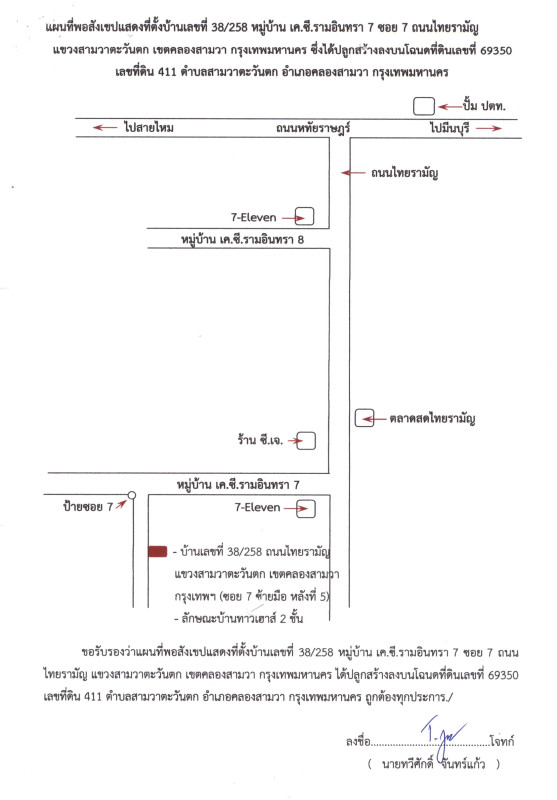 แผนที่พอสังเขปแสดงที่ตั้งบ้านเลขที่ 38/258 หมู่บ้าน เค.ซี.รามอินทรา 7 ซอย 7 ถนนไทยรามัญ แขวงสามวาตะวันตก เขตคลองสามวา กรุงเทพมหานคร ซึ่งได้ปลูกสร้างลงบนโฉนดที่ดินเลขที่ 69350 เลขที่ดิน 411 ตำบลสามวาตะวันตก อำเภอคลองสามวา กรุงเทพมหานคร

ปั๊ม ปตท.

ไปสายไหม

ถนนหทัยราษฎร์

ไปมีนบุรี

ถนนไทยรามัญ

7-Eleven

หมู่บ้าน เค.ซี.รามอินทรา 8

ตลาดสดไทยรามัญ

ร้าน ซี.เจ.

หมู่บ้าน เค.ซี.รามอินทรา 7

ป้ายซอย 7

7-Eleven

- บ้านเลขที่ 38/258 ถนนไทยรามัญ แขวงสามวาตะวันตก เขตคลองสามวา กรุงเทพฯ (ซอย 7 ซ้ายมือ หลังที่ 5)

- ลักษณะบ้านทาวเฮาส์ 2 ชั้น

ขอรับรองว่าแผนที่พอสังเขปแสดงที่ตั้งบ้านเลขที่ 38/258 หมู่บ้าน เค.ซี.รามอินทรา 7 ซอย 7 ถนนไทยรามัญ แขวงสามวาตะวันตก เขตคลองสามวา กรุงเทพมหานคร ได้ปลูกสร้างลงบนโฉนดที่ดินเลขที่ 69350 เลขที่ดิน 411 ตำบลสามวาตะวันตก อำเภอคลองสามวา กรุงเทพมหานคร ถูกต้องทุกประการ./

ลงชื่อ..........................................โจทก์

( นายทวีศักดิ์ จันทร์แก้ว )